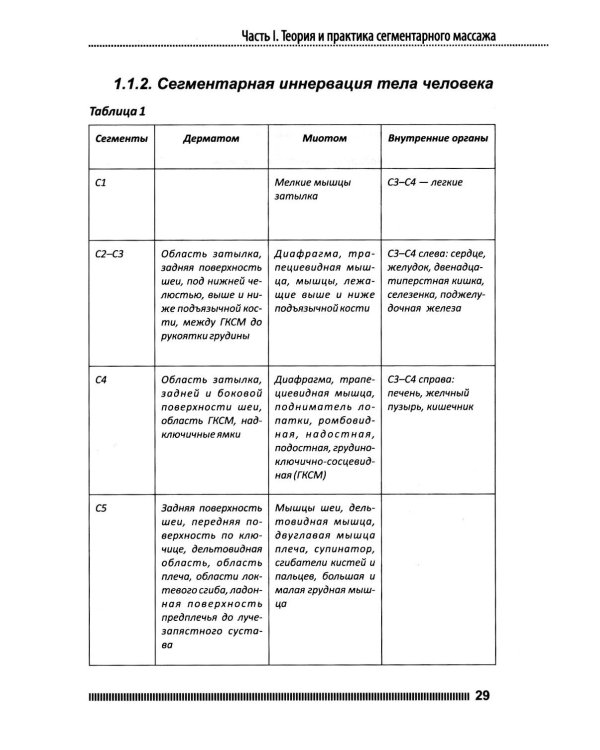 Часть I. Теория и практика сегментарного массажа

1.1.2. Сегментарная иннервация тела человека

Таблица 1

| Сегменты | Дерматом | Миотом | Внутренние органы |
|---|---|---|---|
| C1 |  | Мелкие мышцы затылка | C3–C4 — легкие |
| C2–C3 | Область затылка, задняя поверхность шеи, под нижней челюстью, выше и ниже подъязычной кости, между ГКСМ до рукоятки грудины | Диафрагма, трапециевидная мышца, мышцы, лежащие выше и ниже подъязычной кости | C3–C4 слева: сердце, желудок, двенадцатиперстная кишка, селезенка, поджелудочная железа |
| C4 | Область затылка, задней и боковой поверхности шеи, область ГКСМ, надключичные ямки | Диафрагма, трапециевидная мышца, подниматель лопатки, ромбовидная, надостная, подостная, грудино-ключично-сосцевидная (ГКСМ) | C3–C4 справа: печень, желчный пузырь, кишечник |
| C5 | Задняя поверхность шеи, передняя поверхность по ключице, дельтовидная область, область плеча, области локтевого сгиба, ладонная поверхность предплечья до лучезапястного сустава | Мышцы шеи, дельтовидная мышца, двуглавая мышца плеча, супинатор, сгибатели кистей и пальцев, большая и малая грудная мышца |  |

29